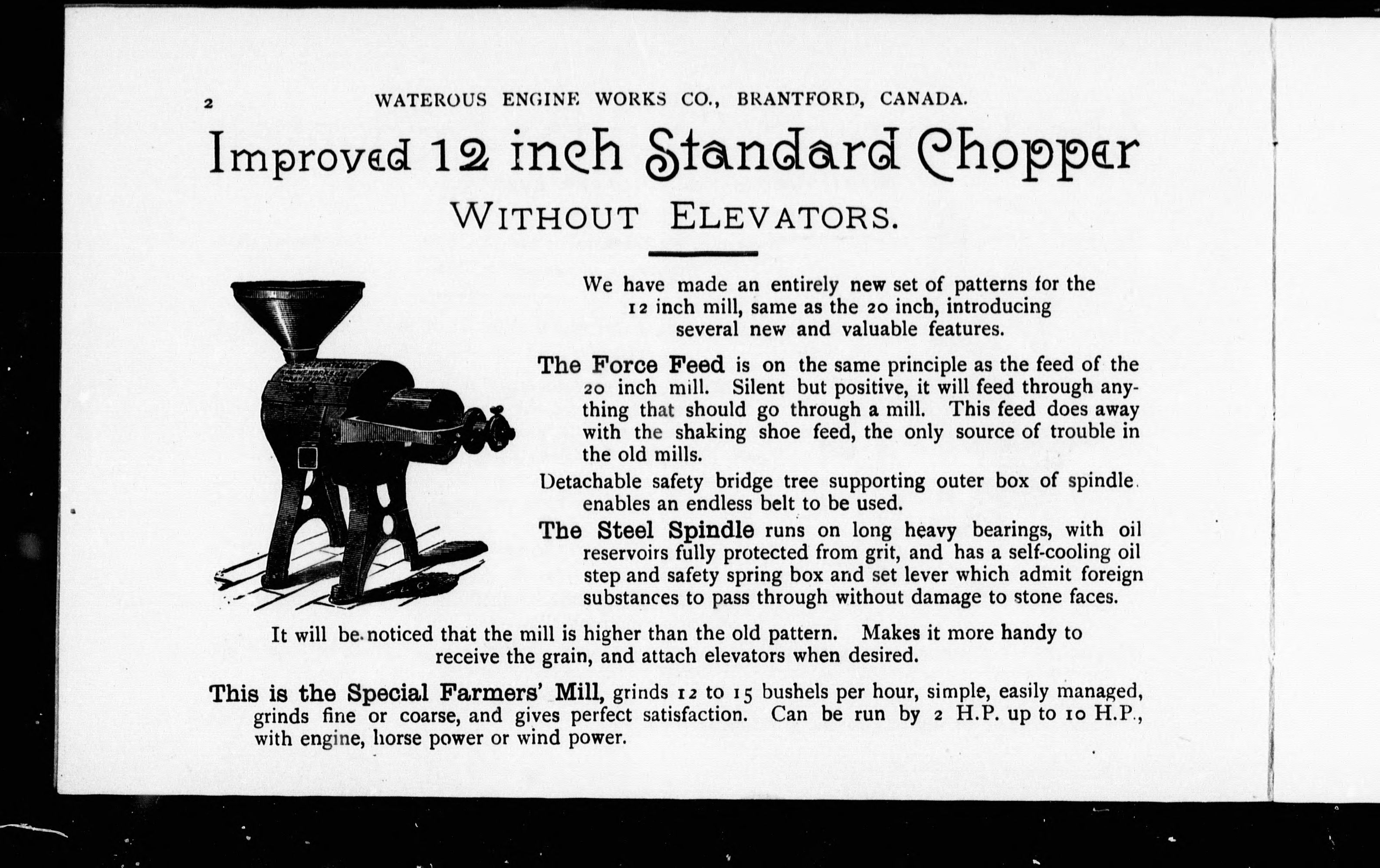 2 WATEROUS ENGINE WORKS CO., BRANTFORD, CANADA.

Improved 12 inch Standard Chopper

WITHOUT ELEVATORS.

We have made an entirely new set of patterns for the 12 inch mill, same as the 20 inch, introducing several new and valuable features.

The Force Feed is on the same principle as the feed of the 20 inch mill. Silent but positive, it will feed through anything that should go through a mill. This feed does away with the shaking shoe feed, the only source of trouble in the old mills.

Detachable safety bridge tree supporting outer box of spindle. enables an endless belt to be used.

The Steel Spindle runs on long heavy bearings, with oil reservoirs fully protected from grit, and has a self-cooling oil step and safety spring box and set lever which admit foreign substances to pass through without damage to stone faces.

It will be noticed that the mill is higher than the old pattern. Makes it more handy to receive the grain, and attach elevators when desired.

This is the Special Farmers' Mill, grinds 12 to 15 bushels per hour, simple, easily managed, grinds fine or coarse, and gives perfect satisfaction. Can be run by 2 H.P. up to 10 H.P., with engine, horse power or wind power.